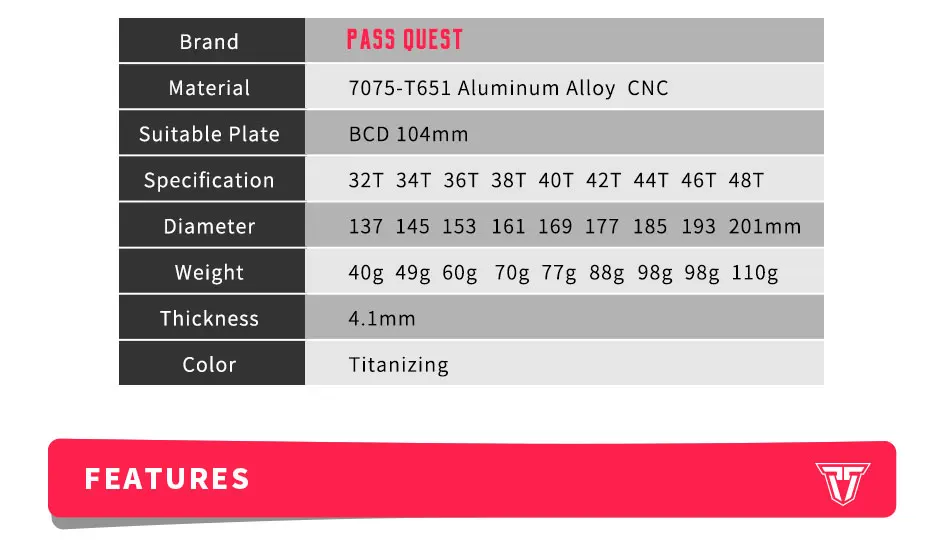 | Brand | PASS QUEST |
|---|---|
| Material | 7075-T651 Aluminum Alloy CNC |
| Suitable Plate | BCD 104mm |
| Specification | 32T 34T 36T 38T 40T 42T 44T 46T 48T |
| Diameter | 137 145 153 161 169 177 185 193 201mm |
| Weight | 40g 49g 60g 70g 77g 88g 98g 98g 110g |
| Thickness | 4.1mm |
| Color | Titanizing |

FEATURES